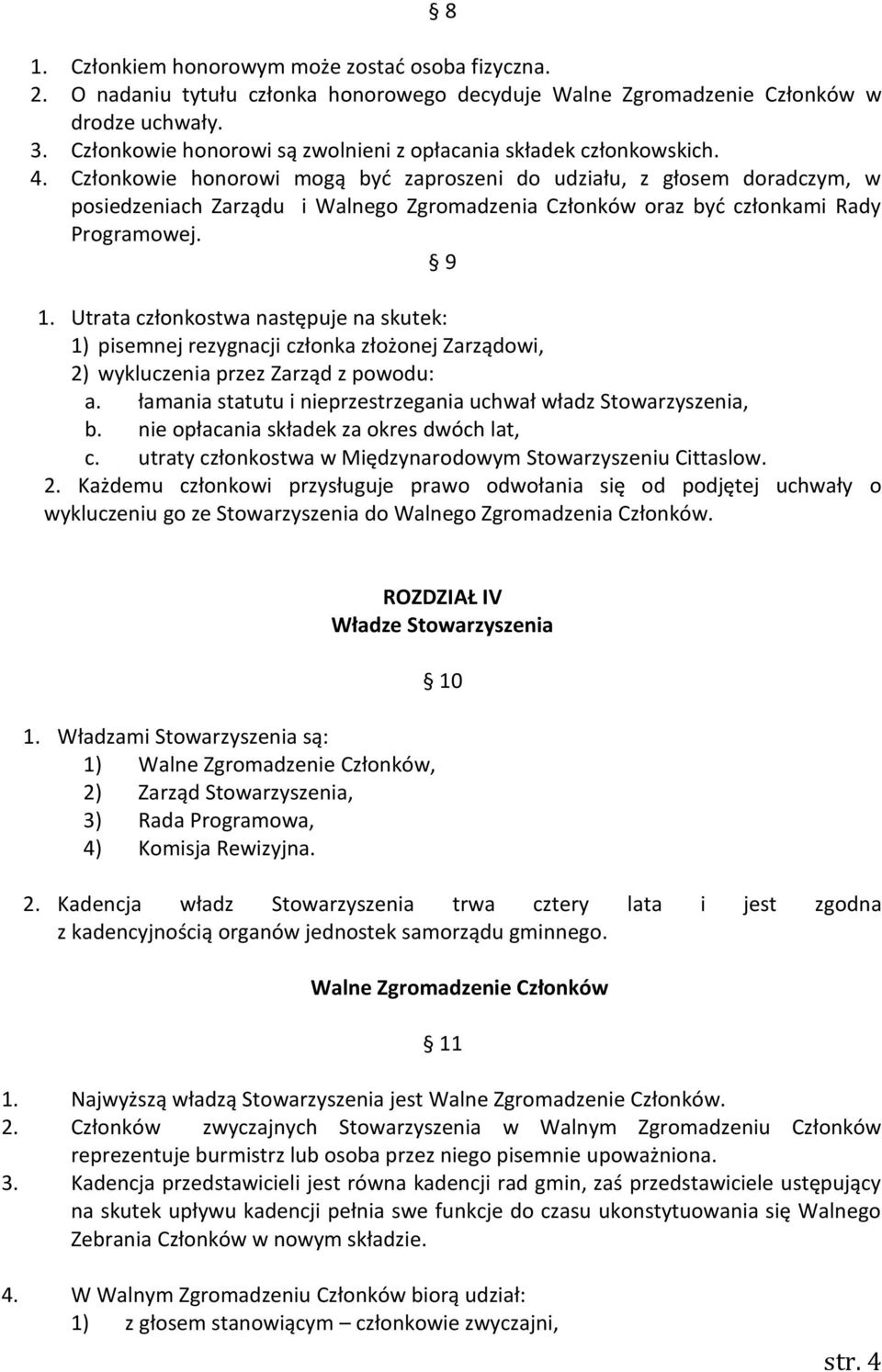 § 8

1. Członkiem honorowym może zostać osoba fizyczna.
2. O nadaniu tytułu członka honorowego decyduje Walne Zgromadzenie Członków w drodze uchwały.
3. Członkowie honorowi są zwolnieni z opłacania składek członkowskich.
4. Członkowie honorowi mogą być zaproszeni do udziału, z głosem doradczym, w posiedzeniach Zarządu i Walnego Zgromadzenia Członków oraz być członkami Rady Programowej.

§ 9

1. Utrata członkostwa następuje na skutek:
1) pisemnej rezygnacji członka złożonej Zarządowi,
2) wykluczenia przez Zarząd z powodu:
a. łamania statutu i nieprzestrzegania uchwał władz Stowarzyszenia,
b. nie opłacania składek za okres dwóch lat,
c. utraty członkostwa w Międzynarodowym Stowarzyszeniu Cittaslow.
2. Każdemu członkowi przysługuje prawo odwołania się od podjętej uchwały o wykluczeniu go ze Stowarzyszenia do Walnego Zgromadzenia Członków.

ROZDZIAŁ IV
Władze Stowarzyszenia

§ 10

1. Władzami Stowarzyszenia są:
1) Walne Zgromadzenie Członków,
2) Zarząd Stowarzyszenia,
3) Rada Programowa,
4) Komisja Rewizyjna.
2. Kadencja władz Stowarzyszenia trwa cztery lata i jest zgodna z kadencyjnością organów jednostek samorządu gminnego.

Walne Zgromadzenie Członków

§ 11

1. Najwyższą władzą Stowarzyszenia jest Walne Zgromadzenie Członków.
2. Członków zwyczajnych Stowarzyszenia w Walnym Zgromadzeniu Członków reprezentuje burmistrz lub osoba przez niego pisemnie upoważniona.
3. Kadencja przedstawicieli jest równa kadencji rad gmin, zaś przedstawiciele ustępujący na skutek upływu kadencji pełnia swe funkcje do czasu ukonstytuowania się Walnego Zebrania Członków w nowym składzie.

4. W Walnym Zgromadzeniu Członków biorą udział:
1) z głosem stanowiącym – członkowie zwyczajni,

str. 4